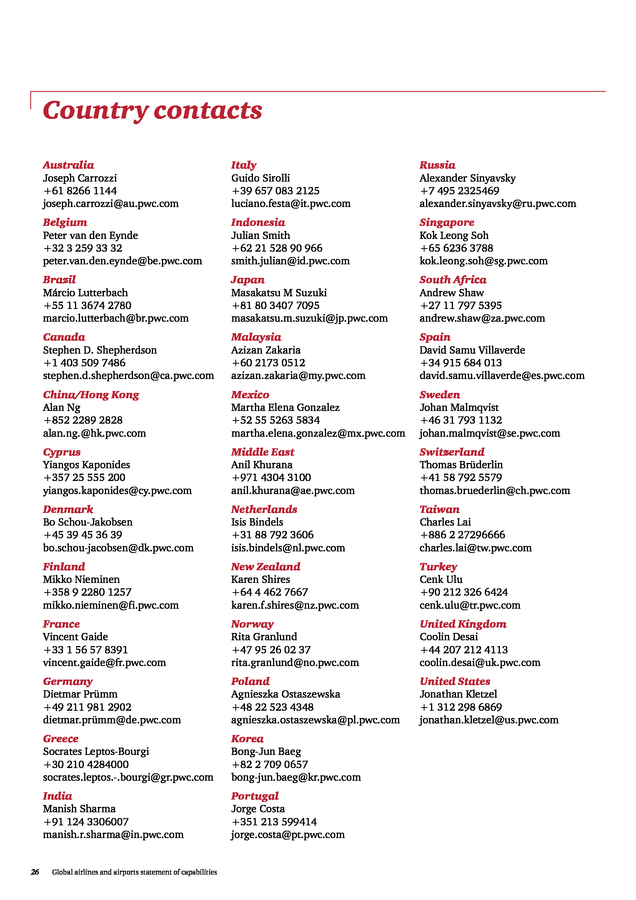 Country contacts

Australia
Joseph Carrozzi
+61 8266 1144
joseph.carrozzi@au.pwc.com

Belgium
Peter van den Eynde
+32 3 259 33 32
peter.van.den.eynde@be.pwc.com

Brasil
Márcio Lutterbach
+55 11 3674 2780
marcio.lutterbach@br.pwc.com

Canada
Stephen D. Shepherdson
+1 403 509 7486
stephen.d.shepherdson@ca.pwc.com

China/Hong Kong
Alan Ng
+852 2289 2828
alan.ng.@hk.pwc.com

Cyprus
Yiangos Kaponides
+357 25 555 200
yiangos.kaponides@cy.pwc.com

Denmark
Bo Schou-Jakobsen
+45 39 45 36 39
bo.schou-jacobsen@dk.pwc.com

Finland
Mikko Nieminen
+358 9 2280 1257
mikko.nieminen@fi.pwc.com

France
Vincent Gaide
+33 1 56 57 8391
vincent.gaide@fr.pwc.com

Germany
Dietmar Prümm
+49 211 981 2902
dietmar.prümm@de.pwc.com

Greece
Socrates Leptos-Bourgi
+30 210 4284000
socrates.leptos.-.bourgi@gr.pwc.com

India
Manish Sharma
+91 124 3306007
manish.r.sharma@in.pwc.com

Italy
Guido Sirolli
+39 657 083 2125
luciano.festa@it.pwc.com

Indonesia
Julian Smith
+62 21 528 90 966
smith.julian@id.pwc.com

Japan
Masakatsu M Suzuki
+81 80 3407 7095
masakatsu.m.suzuki@jp.pwc.com

Malaysia
Azizan Zakaria
+60 2173 0512
azizan.zakaria@my.pwc.com

Mexico
Martha Elena Gonzalez
+52 55 5263 5834
martha.elena.gonzalez@mx.pwc.com

Middle East
Anil Khurana
+971 4304 3100
anil.khurana@ae.pwc.com

Netherlands
Isis Bindels
+31 88 792 3606
isis.bindels@nl.pwc.com

New Zealand
Karen Shires
+64 4 462 7667
karen.f.shires@nz.pwc.com

Norway
Rita Granlund
+47 95 26 02 37
rita.granlund@no.pwc.com

Poland
Agnieszka Ostaszewska
+48 22 523 4348
agnieszka.ostaszewska@pl.pwc.com

Korea
Bong-Jun Baeg
+82 2 709 0657
bong-jun.baeg@kr.pwc.com

Portugal
Jorge Costa
+351 213 599414
jorge.costa@pt.pwc.com

Russia
Alexander Sinyavsky
+7 495 2325469
alexander.sinyavsky@ru.pwc.com

Singapore
Kok Leong Soh
+65 6236 3788
kok.leong.soh@sg.pwc.com

South Africa
Andrew Shaw
+27 11 797 5395
andrew.shaw@za.pwc.com

Spain
David Samu Villaverde
+34 915 684 013
david.samu.villaverde@es.pwc.com

Sweden
Johan Malmqvist
+46 31 793 1132
johan.malmqvist@se.pwc.com

Switzerland
Thomas Brüderlin
+41 58 792 5579
thomas.bruederlin@ch.pwc.com

Taiwan
Charles Lai
+886 2 27296666
charles.lai@tw.pwc.com

Turkey
Cenk Ulu
+90 212 326 6424
cenk.ulu@tr.pwc.com

United Kingdom
Coolin Desai
+44 207 212 4113
coolin.desai@uk.pwc.com

United States
Jonathan Kletzel
+1 312 298 6869
jonathan.kletzel@us.pwc.com

26 Global airlines and airports statement of capabilities